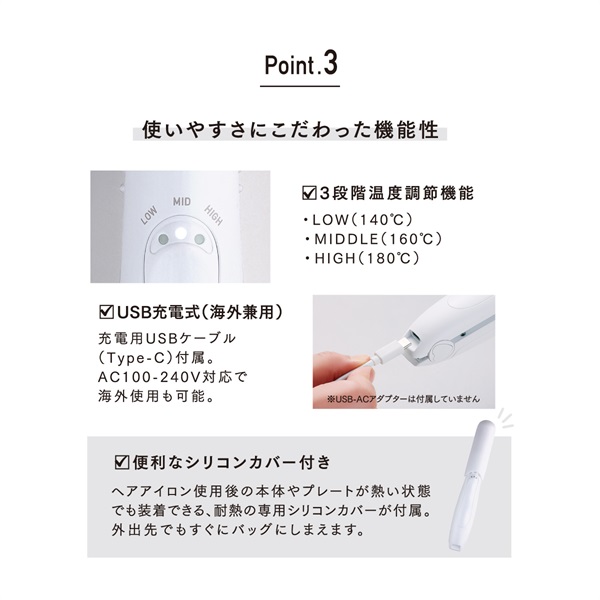 Point.3

使いやすさにこだわった機能性

LOW MID HIGH

☑3段階温度調節機能

・LOW(140℃)
・MIDDLE(160℃)
・HIGH(180℃)

☑USB充電式(海外兼用)

充電用USBケーブル(Type-C)付属。AC100-240V対応で海外使用も可能。

※USB-ACアダプターは付属していません

☑便利なシリコンカバー付き

ヘアアイロン使用後の本体やプレートが熱い状態でも装着できる、耐熱の専用シリコンカバーが付属。外出先でもすぐにバッグにしまえます。